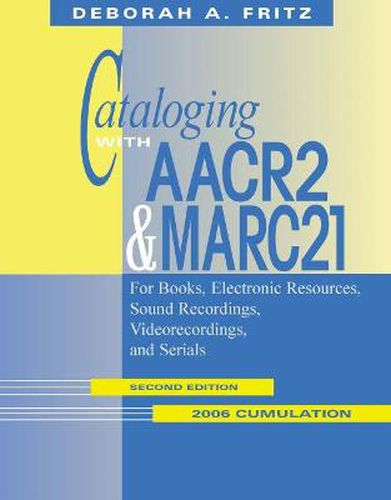 DEBORAH A. FRITZ

Cataloging WITH AACR2 & MARC21

For Books, Electronic Resources, Sound Recordings, Videorecordings, and Serials

SECOND EDITION

2006 CUMULATION